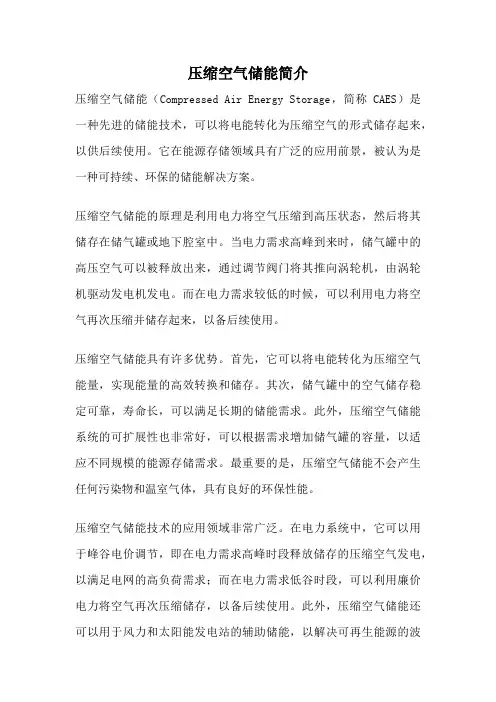 压缩空气储能简介

压缩空气储能（Compressed Air Energy Storage，简称 CAES）是一种先进的储能技术，可以将电能转化为压缩空气的形式储存起来，以供后续使用。它在能源存储领域具有广泛的应用前景，被认为是一种可持续、环保的储能解决方案。

压缩空气储能的原理是利用电力将空气压缩到高压状态，然后将其储存在储气罐或地下腔室中。当电力需求高峰到来时，储气罐中的高压空气可以被释放出来，通过调节阀门将其推向涡轮机，由涡轮机驱动发电机发电。而在电力需求较低的时候，可以利用电力将空气再次压缩并储存起来，以备后续使用。

压缩空气储能具有许多优势。首先，它可以将电能转化为压缩空气能量，实现能量的高效转换和储存。其次，储气罐中的空气储存稳定可靠，寿命长，可以满足长期的储能需求。此外，压缩空气储能系统的可扩展性也非常好，可以根据需求增加储气罐的容量，以适应不同规模的能源存储需求。最重要的是，压缩空气储能不会产生任何污染物和温室气体，具有良好的环保性能。

压缩空气储能技术的应用领域非常广泛。在电力系统中，它可以用于峰谷电价调节，即在电力需求高峰时段释放储存的压缩空气发电，以满足电网的高负荷需求；而在电力需求低谷时段，可以利用廉价电力将空气再次压缩储存，以备后续使用。此外，压缩空气储能还可以用于风力和太阳能发电站的辅助储能，以解决可再生能源的波